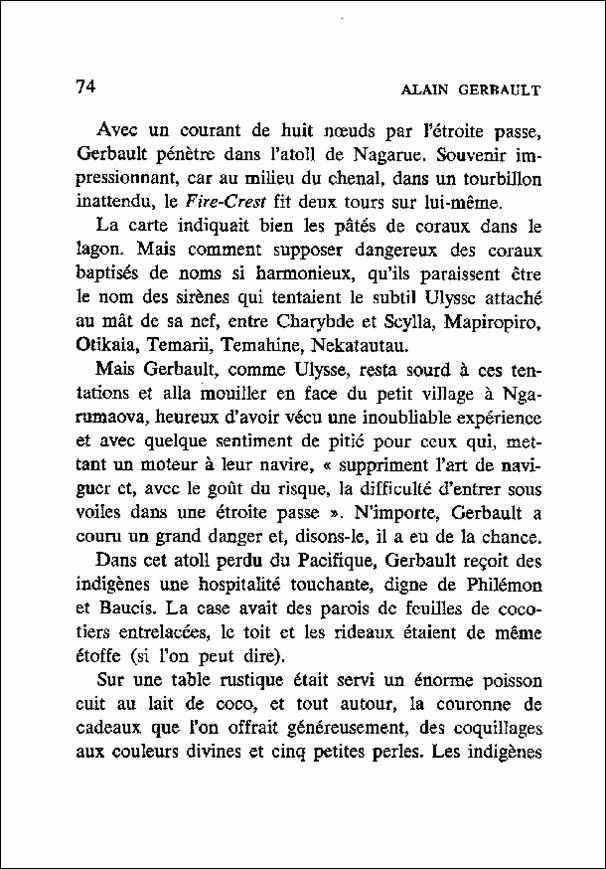 74 ALAIN GERBAULT

Avec un courant de huit nœuds par l'étroite passe, Gerbault pénètre dans l'atoll de Nagarue. Souvenir impressionnant, car au milieu du chenal, dans un tourbillon inattendu, le Fire-Crest fit deux tours sur lui-même.

La carte indiquait bien les pâtés de coraux dans le lagon. Mais comment supposer dangereux des coraux baptisés de noms si harmonieux, qu'ils paraissent être le nom des sirènes qui tentaient le subtil Ulysse attaché au mât de sa nef, entre Charybde et Scylla, Mapiropiro, Otikaia, Temarii, Temahine, Nekatautau.

Mais Gerbault, comme Ulysse, resta sourd à ces tentations et alla mouiller en face du petit village à Ngarumaova, heureux d'avoir vécu une inoubliable expérience et avec quelque sentiment de pitié pour ceux qui, mettant un moteur à leur navire, « suppriment l'art de naviguer et, avec le goût du risque, la difficulté d'entrer sous voiles dans une étroite passe ». N'importe, Gerbault a couru un grand danger et, disons-le, il a eu de la chance.

Dans cet atoll perdu du Pacifique, Gerbault reçoit des indigènes une hospitalité touchante, digne de Philémon et Baucis. La case avait des parois de feuilles de cocotiers entrelacées, le toit et les rideaux étaient de même étoffe (si l'on peut dire).

Sur une table rustique était servi un énorme poisson cuit au lait de coco, et tout autour, la couronne de cadeaux que l'on offrait généreusement, des coquillages aux couleurs divines et cinq petites perles. Les indigènes